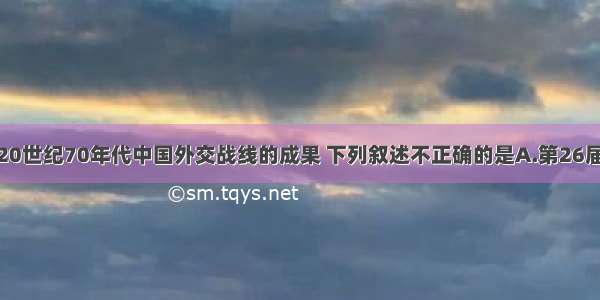 20世纪70年代中国外交战线的成果 下列叙述不正确的是A.第26届

©sm.tqys.net